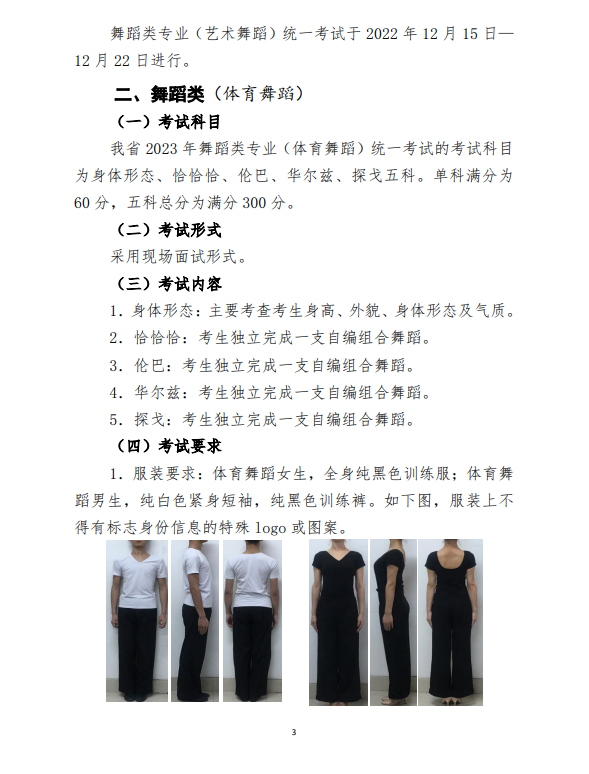 舞蹈类专业（艺术舞蹈）统一考试于 2022 年 12 月 15 日—12 月 22 日进行。

二、舞蹈类（体育舞蹈）

（一）考试科目

我省 2023 年舞蹈类专业（体育舞蹈）统一考试的考试科目为身体形态、恰恰恰、伦巴、华尔兹、探戈五科。单科满分为 60 分，五科总分为满分 300 分。

（二）考试形式

采用现场面试形式。

（三）考试内容

1. 身体形态：主要考查考生身高、外貌、身体形态及气质。

2. 恰恰恰：考生独立完成一支自编组合舞蹈。

3. 伦巴：考生独立完成一支自编组合舞蹈。

4. 华尔兹：考生独立完成一支自编组合舞蹈。

5. 探戈：考生独立完成一支自编组合舞蹈。

（四）考试要求

1. 服装要求：体育舞蹈女生，全身纯黑色训练服；体育舞蹈男生，纯白色紧身短袖，纯黑色训练裤。如下图，服装上不得有标志身份信息的特殊 logo 或图案。

3